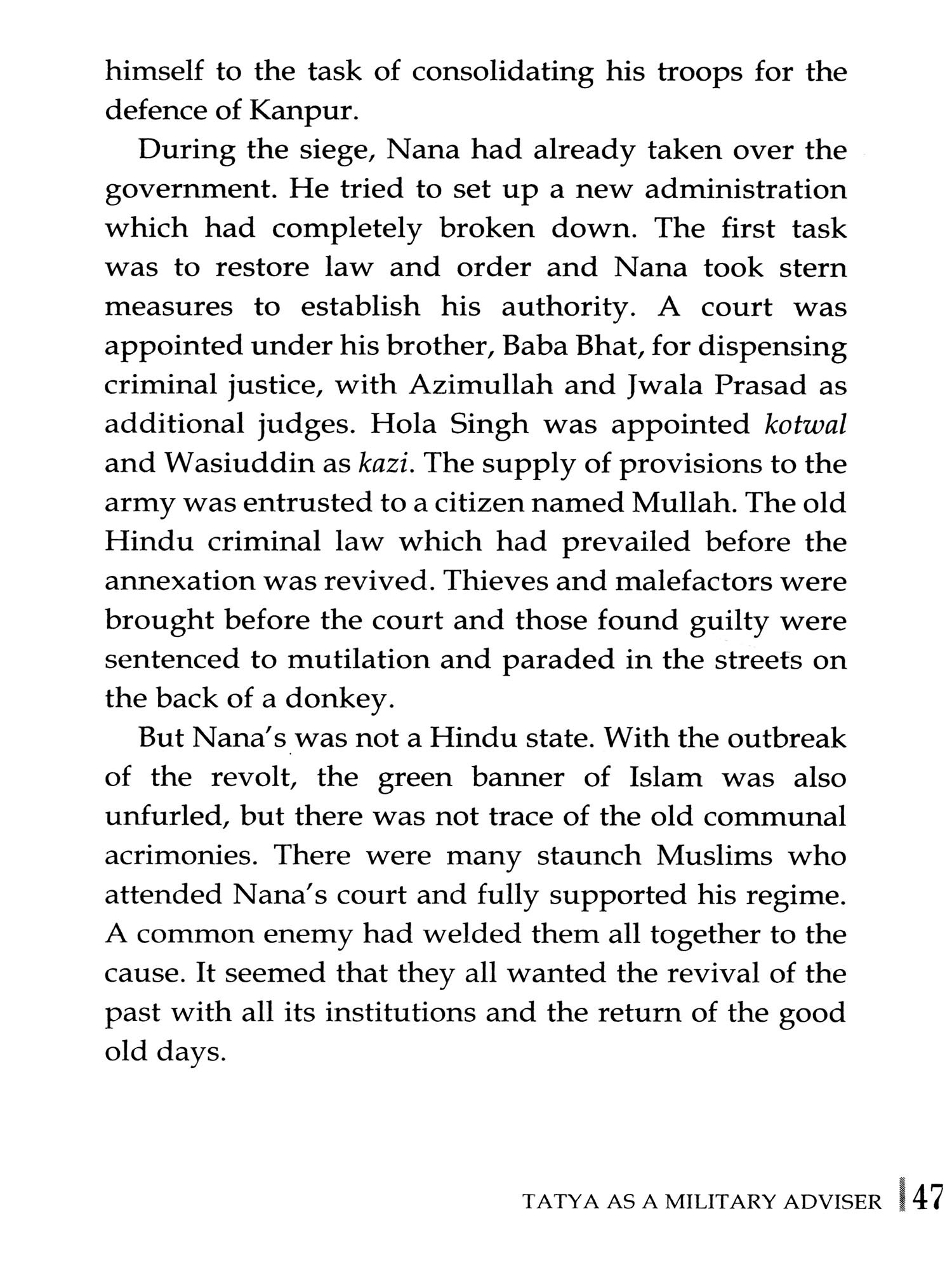 himself to the task of consolidating his troops for the defence of Kanpur.

During the siege, Nana had already taken over the government. He tried to set up a new administration which had completely broken down. The first task was to restore law and order and Nana took stern measures to establish his authority. A court was appointed under his brother, Baba Bhat, for dispensing criminal justice, with Azimullah and Jwala Prasad as additional judges. Hola Singh was appointed kotwal and Wasiuddin as kazi. The supply of provisions to the army was entrusted to a citizen named Mullah. The old Hindu criminal law which had prevailed before the annexation was revived. Thieves and malefactors were brought before the court and those found guilty were sentenced to mutilation and paraded in the streets on the back of a donkey.

But Nana's was not a Hindu state. With the outbreak of the revolt, the green banner of Islam was also unfurled, but there was not trace of the old communal acrimonies. There were many staunch Muslims who attended Nana's court and fully supported his regime. A common enemy had welded them all together to the cause. It seemed that they all wanted the revival of the past with all its institutions and the return of the good old days.

TATYA AS A MILITARY ADVISER 47